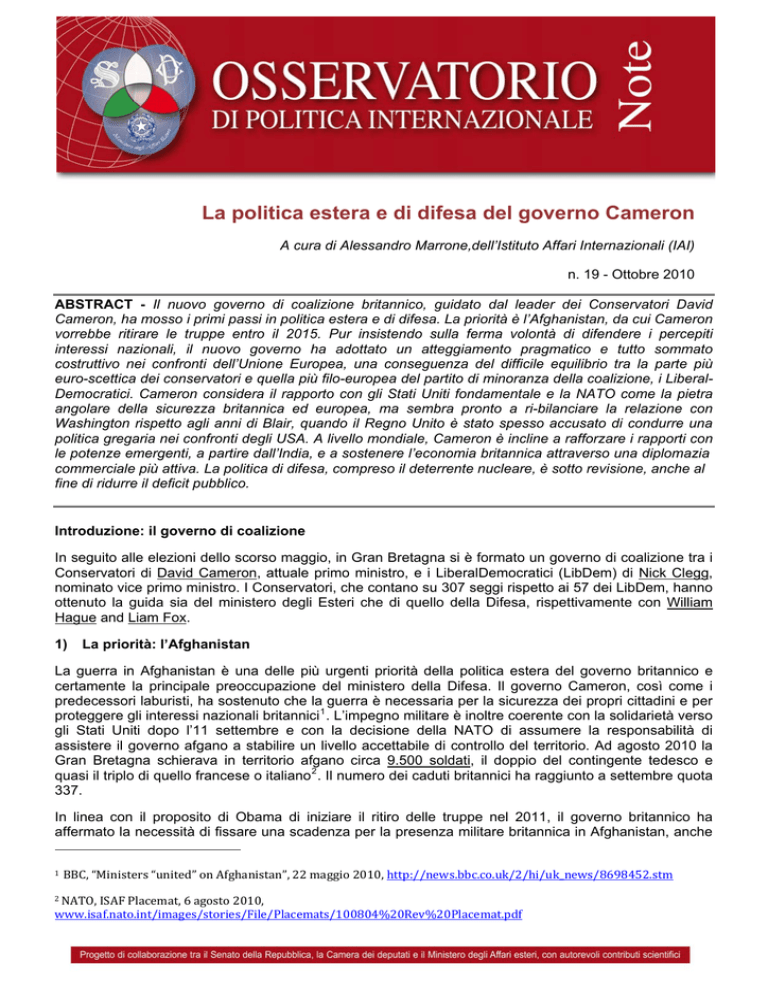 OSSERVATORIO
DI POLITICA INTERNAZIONALE
Note

La politica estera e di difesa del governo Cameron

A cura di Alessandro Marrone,dell'Istituto Affari Internazionali (IAI)

n. 19 - Ottobre 2010

ABSTRACT - Il nuovo governo di coalizione britannico, guidato dal leader dei Conservatori David Cameron, ha mosso i primi passi in politica estera e di difesa. La priorità è l'Afghanistan, da cui Cameron vorrebbe ritirare le truppe entro il 2015. Pur insistendo sulla ferma volontà di difendere i percepiti interessi nazionali, il nuovo governo ha adottato un atteggiamento pragmatico e tutto sommato costruttivo nei confronti dell'Unione Europea, una conseguenza del difficile equilibrio tra la parte più euro-scettica dei conservatori e quella più filo-europea del partito di minoranza della coalizione, i Liberal-Democratici. Cameron considera il rapporto con gli Stati Uniti fondamentale e la NATO come la pietra angolare della sicurezza britannica ed europea, ma sembra pronto a ri-bilanciare la relazione con Washington rispetto agli anni di Blair, quando il Regno Unito è stato spesso accusato di condurre una politica gregaria nei confronti degli USA. A livello mondiale, Cameron è incline a rafforzare i rapporti con le potenze emergenti, a partire dall'India, e a sostenere l'economia britannica attraverso una diplomazia commerciale più attiva. La politica di difesa, compreso il deterrente nucleare, è sotto revisione, anche al fine di ridurre il deficit pubblico.

Introduzione: il governo di coalizione

In seguito alle elezioni dello scorso maggio, in Gran Bretagna si è formato un governo di coalizione tra i Conservatori di David Cameron, attuale primo ministro, e i LiberalDemocratici (LibDem) di Nick Clegg, nominato vice primo ministro. I Conservatori, che contano su 307 seggi rispetto ai 57 dei LibDem, hanno ottenuto la guida sia del ministero degli Esteri che di quello della Difesa, rispettivamente con William Hague and Liam Fox.

1) La priorità: l'Afghanistan

La guerra in Afghanistan è una delle più urgenti priorità della politica estera del governo britannico e certamente la principale preoccupazione del ministero della Difesa. Il governo Cameron, così come i predecessori laburisti, ha sostenuto che la guerra è necessaria per la sicurezza dei propri cittadini e per proteggere gli interessi nazionali britannici$^1$. L'impegno militare è inoltre coerente con la solidarietà verso gli Stati Uniti dopo l'11 settembre e con la decisione della NATO di assumere la responsabilità di assistere il governo afgano a stabilire un livello accettabile di controllo del territorio. Ad agosto 2010 la Gran Bretagna schierava in territorio afgano circa 9.500 soldati, il doppio del contingente tedesco e quasi il triplo di quello francese o italiano$^2$. Il numero dei caduti britannici ha raggiunto a settembre quota 337.

In linea con il proposito di Obama di iniziare il ritiro delle truppe nel 2011, il governo britannico ha affermato la necessità di fissare una scadenza per la presenza militare britannica in Afghanistan, anche

$^1$ BBC, "Ministers "united" on Afghanistan", 22 maggio 2010, http://news.bbc.co.uk/2/hi/uk_news/8698452.stm

$^2$ NATO, ISAF Placemat, 6 agosto 2010, www.isaf.nato.int/images/stories/File/Placemats/100804%20Rev%20Placemat.pdf

Progetto di collaborazione tra il Senato della Repubblica, la Camera dei deputati e il Ministero degli Affari esteri, con autorevoli contributi scientifici